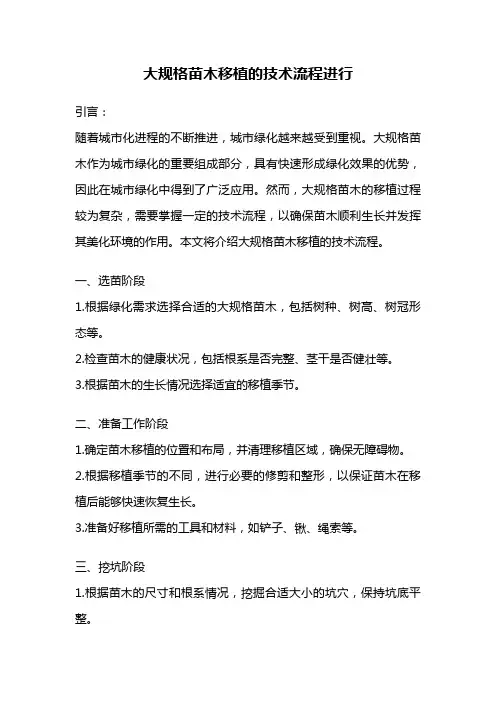 大规格苗木移植的技术流程进行

引言：

随着城市化进程的不断推进，城市绿化越来越受到重视。大规格苗木作为城市绿化的重要组成部分，具有快速形成绿化效果的优势，因此在城市绿化中得到了广泛应用。然而，大规格苗木的移植过程较为复杂，需要掌握一定的技术流程，以确保苗木顺利生长并发挥其美化环境的作用。本文将介绍大规格苗木移植的技术流程。

一、选苗阶段

1.根据绿化需求选择合适的大规格苗木，包括树种、树高、树冠形态等。

2.检查苗木的健康状况，包括根系是否完整、茎干是否健壮等。

3.根据苗木的生长情况选择适宜的移植季节。

二、准备工作阶段

1.确定苗木移植的位置和布局，并清理移植区域，确保无障碍物。

2.根据移植季节的不同，进行必要的修剪和整形，以保证苗木在移植后能够快速恢复生长。

3.准备好移植所需的工具和材料，如铲子、锹、绳索等。

三、挖坑阶段

1.根据苗木的尺寸和根系情况，挖掘合适大小的坑穴，保持坑底平整。